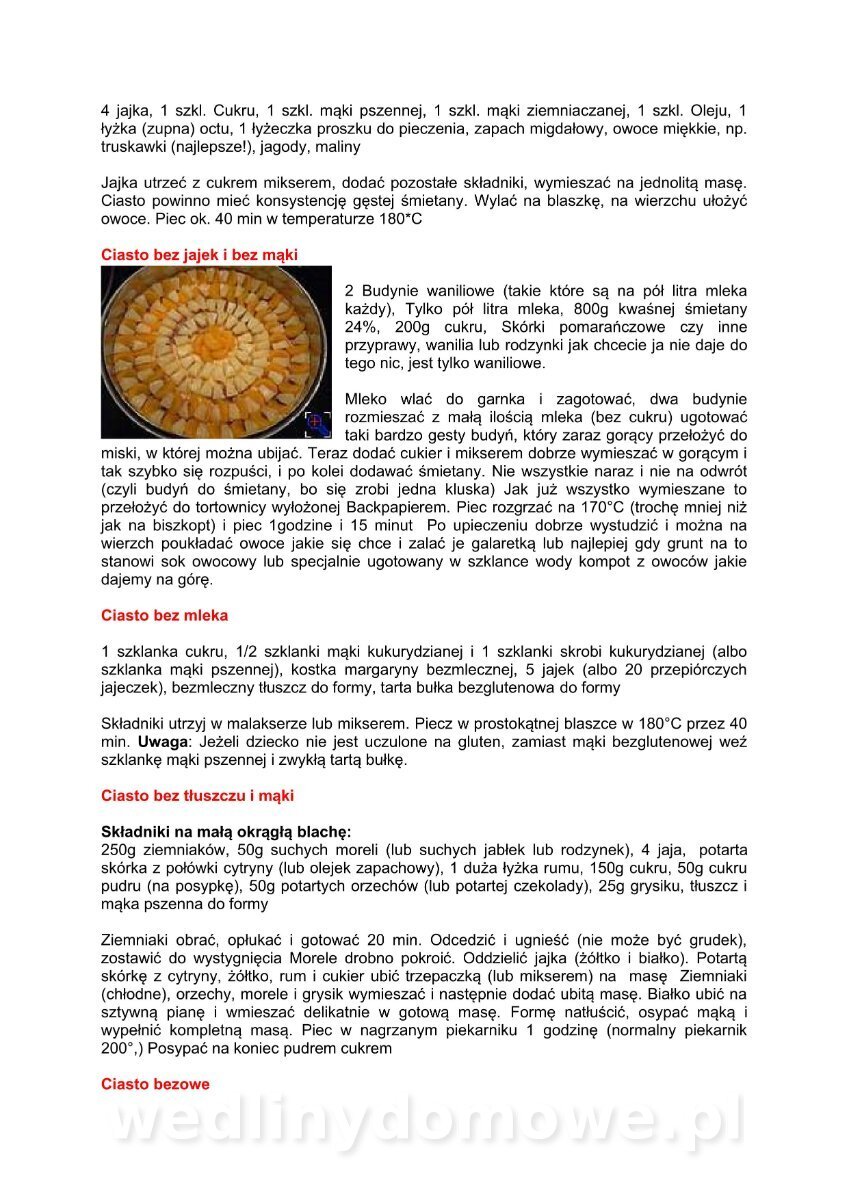 4 jajka, 1 szkl. Cukru, 1 szkl. mąki pszennej, 1 szkl. mąki ziemniaczanej, 1 szkl. Oleju, 1 łyżka (zupna) octu, 1 łyżeczka proszku do pieczenia, zapach migdałowy, owoce miękkie, np. truskawki (najlepsze!), jagody, maliny

Jajka utrzeć z cukrem mikserem, dodać pozostałe składniki, wymieszać na jednolitą masę. Ciasto powinno mieć konsystencję gęstej śmietany. Wylać na blaszkę, na wierzchu ułożyć owoce. Piec ok. 40 min w temperaturze 180*C

Ciasto bez jajek i bez mąki

2 Budynie waniliowe (takie które są na pół litra mleka każdy), Tylko pół litra mleka, 800g kwaśnej śmietany 24%, 200g cukru, Skórki pomarańczowe czy inne przyprawy, wanilia lub rodzynki jak chcecie ja nie daje do tego nic, jest tylko waniliowe.

Mleko wlać do garnka i zagotować, dwa budynie rozmieszać z małą ilością mleka (bez cukru) ugotować taki bardzo gesty budyń, który zaraz gorący przełożyć do miski, w której można ubijać. Teraz dodać cukier i mikserem dobrze wymieszać w gorącym i tak szybko się rozpuści, i po kolei dodawać śmietany. Nie wszystkie naraz i nie na odwrót (czyli budyń do śmietany, bo się zrobi jedna kluska) Jak już wszystko wymieszane to przełożyć do tortownicy wyłożonej Backpapierem. Piec rozgrzać na 170°C (trochę mniej niż jak na biszkopt) i piec 1godzine i 15 minut Po upieczeniu dobrze wystudzić i można na wierzch poukładać owoce jakie się chce i zalać je galaretką lub najlepiej gdy grunt na to stanowi sok owocowy lub specjalnie ugotowany w szklance wody kompot z owoców jakie dajemy na górę.

Ciasto bez mleka

1 szklanka cukru, 1/2 szklanki mąki kukurydzianej i 1 szklanki skrobi kukurydzianej (albo szklanka mąki pszennej), kostka margaryny bezmlecznej, 5 jajek (albo 20 przepiórczych jajeczek), bezmleczny tłuszcz do formy, tarta bułka bezglutenowa do formy

Składniki utrzyj w malakserze lub mikserem. Piecz w prostokątnej blaszce w 180°C przez 40 min. Uwaga: Jeżeli dziecko nie jest uczulone na gluten, zamiast mąki bezglutenowej weź szklankę mąki pszennej i zwykłą tartą bułkę.

Ciasto bez tłuszczu i mąki

Składniki na małą okrągłą blachę:
250g ziemniaków, 50g suchych moreli (lub suchych jabłek lub rodzynek), 4 jaja, potarta skórka z połówki cytryny (lub olejek zapachowy), 1 duża łyżka rumu, 150g cukru, 50g cukru pudru (na posypkę), 50g potartych orzechów (lub potartej czekolady), 25g grysiku, tłuszcz i mąka pszenna do formy

Ziemniaki obrać, opłukać i gotować 20 min. Odcedzić i ugnieść (nie może być grudek), zostawić do wystygnięcia Morele drobno pokroić. Oddzielić jajka (żółtko i białko). Potartą skórkę z cytryny, żółtko, rum i cukier ubić trzepaczką (lub mikserem) na masę Ziemniaki (chłodne), orzechy, morele i grysik wymieszać i następnie dodać ubitą masę. Białko ubić na sztywną pianę i wmieszać delikatnie w gotową masę. Formę natłuścić, osypać mąką i wypełnić kompletną masą. Piec w nagrzanym piekarniku 1 godzinę (normalny piekarnik 200°,) Posypać na koniec pudrem cukrem

Ciasto bezowe

wedlinydomowe.pl